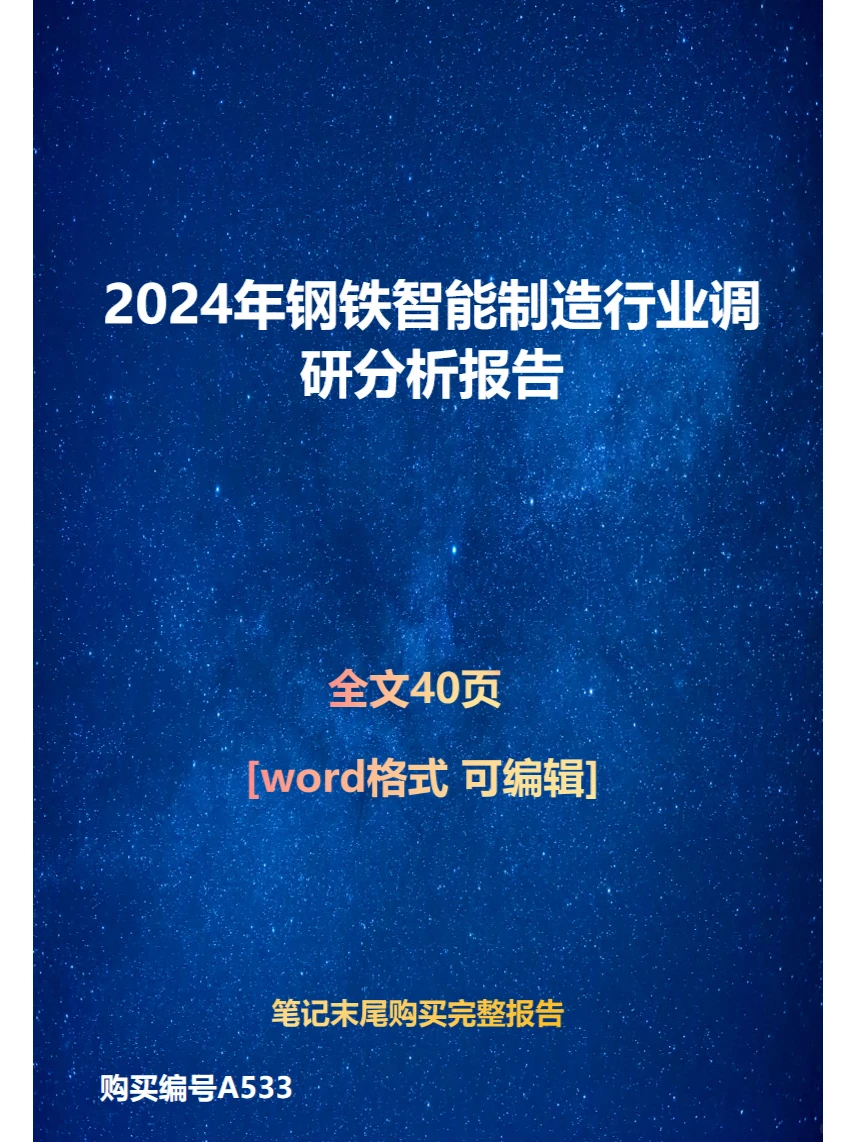 2024年钢铁智能制造行业调研分析报告

全文40页

[word格式 可编辑]

笔记末尾购买完整报告

购买编号A533